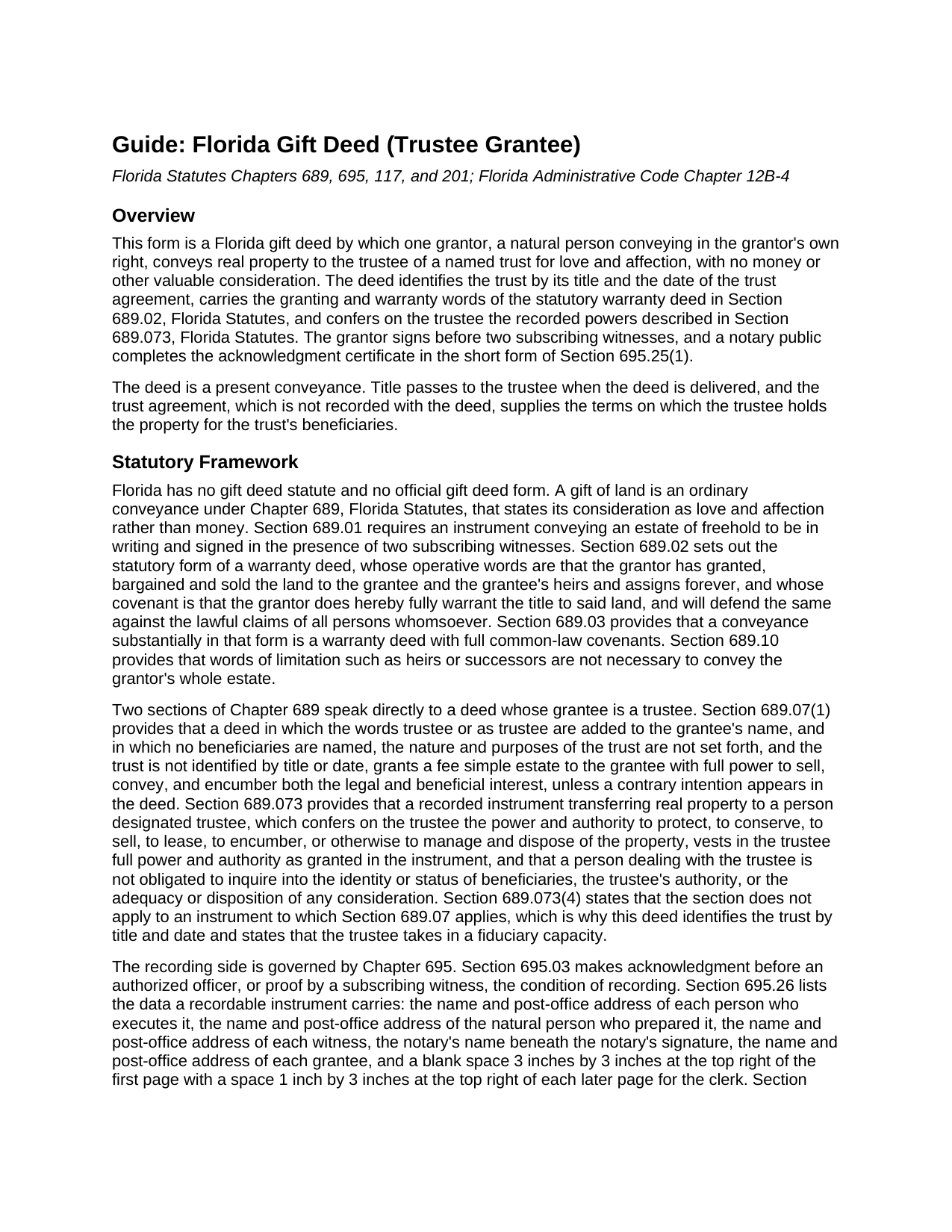 Guide: Florida Gift Deed (Trustee Grantee)

Florida Statutes Chapters 689, 695, 117, and 201; Florida Administrative Code Chapter 12B-4

Overview

This form is a Florida gift deed by which one grantor, a natural person conveying in the grantor's own right, conveys real property to the trustee of a named trust for love and affection, with no money or other valuable consideration. The deed identifies the trust by its title and the date of the trust agreement, carries the granting and warranty words of the statutory warranty deed in Section 689.02, Florida Statutes, and confers on the trustee the recorded powers described in Section 689.073, Florida Statutes. The grantor signs before two subscribing witnesses, and a notary public completes the acknowledgment certificate in the short form of Section 695.25(1).

The deed is a present conveyance. Title passes to the trustee when the deed is delivered, and the trust agreement, which is not recorded with the deed, supplies the terms on which the trustee holds the property for the trust's beneficiaries.

Statutory Framework

Florida has no gift deed statute and no official gift deed form. A gift of land is an ordinary conveyance under Chapter 689, Florida Statutes, that states its consideration as love and affection rather than money. Section 689.01 requires an instrument conveying an estate of freehold to be in writing and signed in the presence of two subscribing witnesses. Section 689.02 sets out the statutory form of a warranty deed, whose operative words are that the grantor has granted, bargained and sold the land to the grantee and the grantee's heirs and assigns forever, and whose covenant is that the grantor does hereby fully warrant the title to said land, and will defend the same against the lawful claims of all persons whomsoever. Section 689.03 provides that a conveyance substantially in that form is a warranty deed with full common-law covenants. Section 689.10 provides that words of limitation such as heirs or successors are not necessary to convey the grantor's whole estate.

Two sections of Chapter 689 speak directly to a deed whose grantee is a trustee. Section 689.07(1) provides that a deed in which the words trustee or as trustee are added to the grantee's name, and in which no beneficiaries are named, the nature and purposes of the trust are not set forth, and the trust is not identified by title or date, grants a fee simple estate to the grantee with full power to sell, convey, and encumber both the legal and beneficial interest, unless a contrary intention appears in the deed. Section 689.073 provides that a recorded instrument transferring real property to a person designated trustee, which confers on the trustee the power and authority to protect, to conserve, to sell, to lease, to encumber, or otherwise to manage and dispose of the property, vests in the trustee full power and authority as granted in the instrument, and that a person dealing with the trustee is not obligated to inquire into the identity or status of beneficiaries, the trustee's authority, or the adequacy or disposition of any consideration. Section 689.073(4) states that the section does not apply to an instrument to which Section 689.07 applies, which is why this deed identifies the trust by title and date and states that the trustee takes in a fiduciary capacity.

The recording side is governed by Chapter 695. Section 695.03 makes acknowledgment before an authorized officer, or proof by a subscribing witness, the condition of recording. Section 695.26 lists the data a recordable instrument carries: the name and post-office address of each person who executes it, the name and post-office address of the natural person who prepared it, the name and post-office address of each witness, the notary's name beneath the notary's signature, the name and post-office address of each grantee, and a blank space 3 inches by 3 inches at the top right of the first page with a space 1 inch by 3 inches at the top right of each later page for the clerk. Section